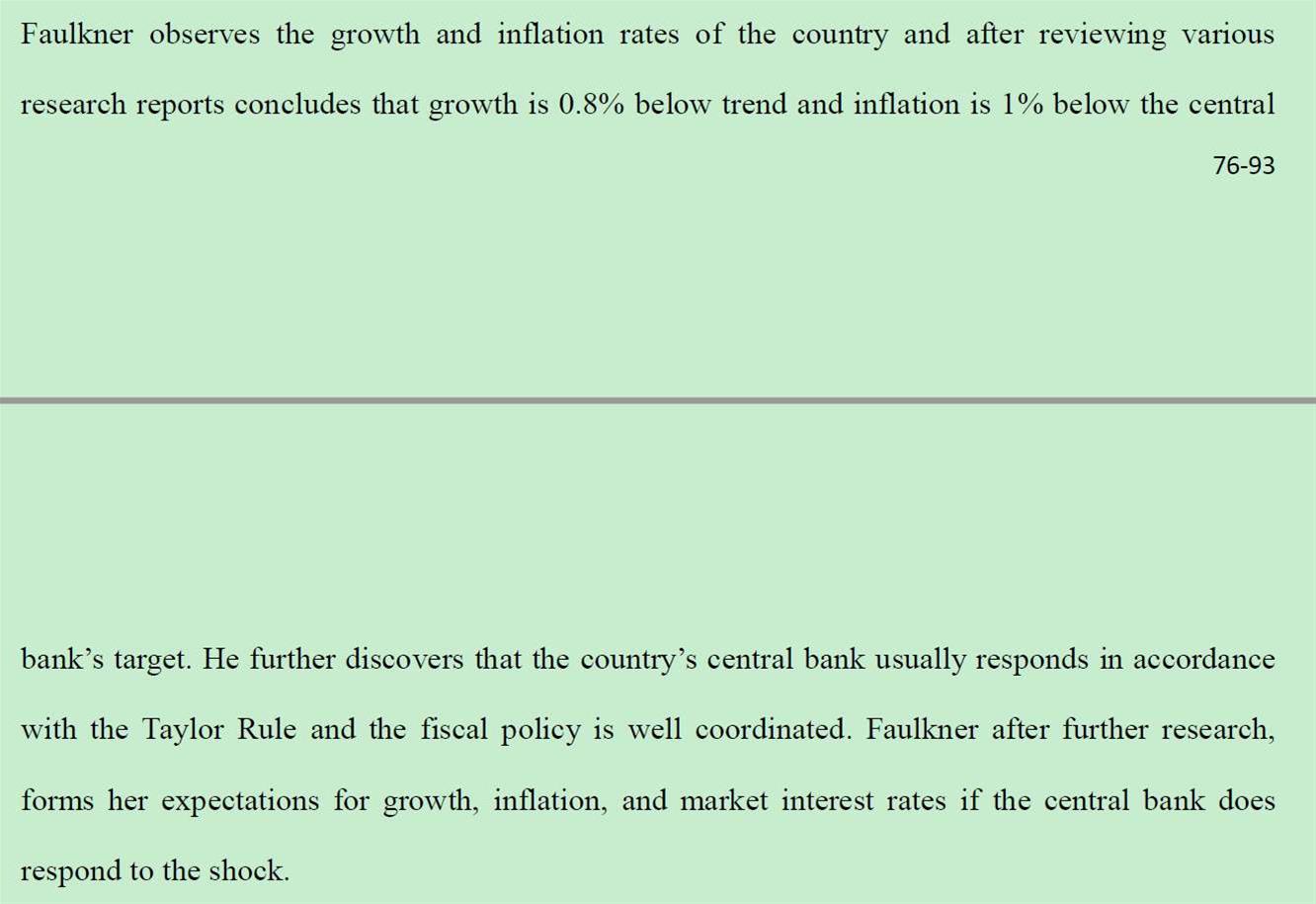 Faulkner observes the growth and inflation rates of the country and after reviewing various research reports concludes that growth is 0.8% below trend and inflation is 1% below the central

76-93

bank's target. He further discovers that the country's central bank usually responds in accordance with the Taylor Rule and the fiscal policy is well coordinated. Faulkner after further research, forms her expectations for growth, inflation, and market interest rates if the central bank does respond to the shock.